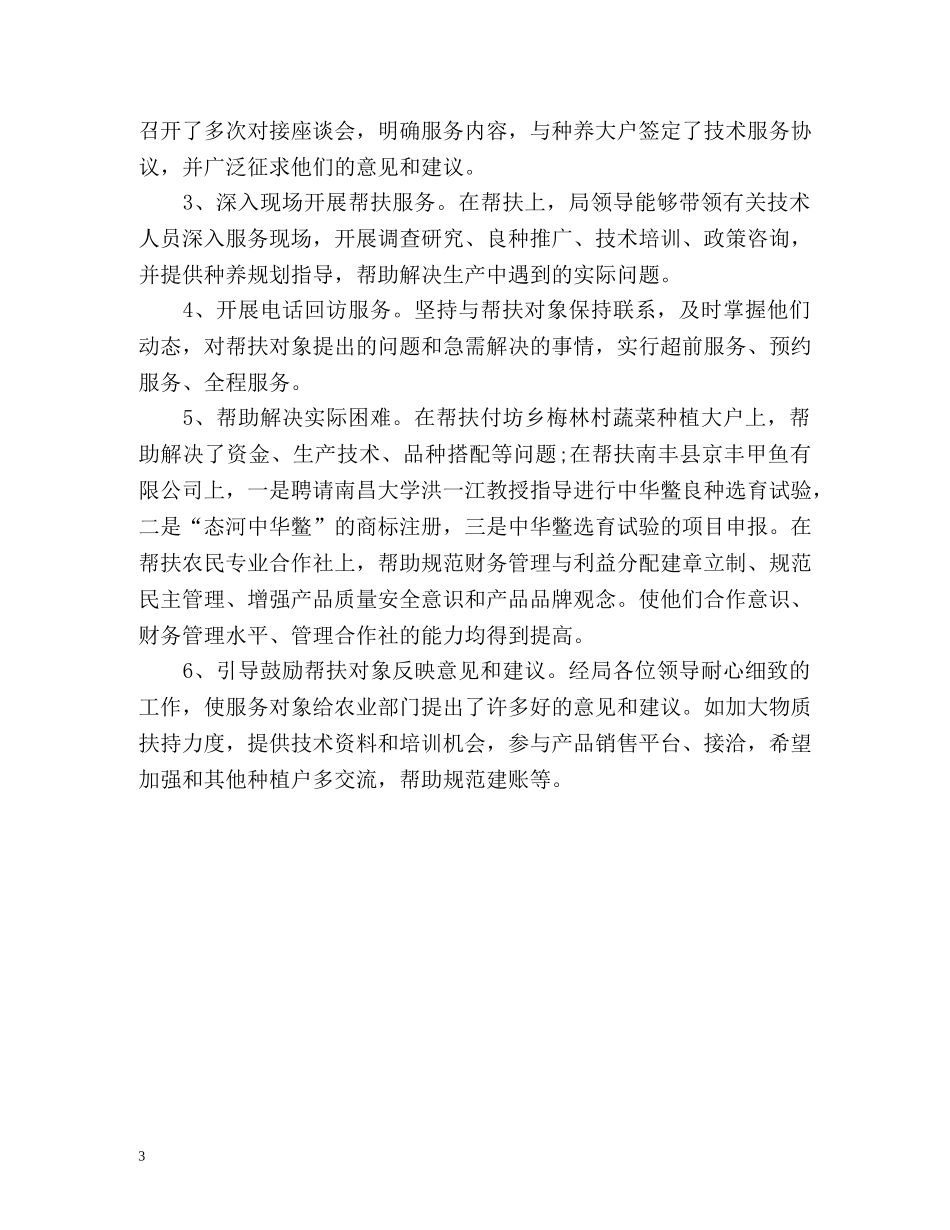 召开了多次对接座谈会，明确服务内容，与种养大户签定了技术服务协议，并广泛征求他们的意见和建议。

3、深入现场开展帮扶服务。在帮扶上，局领导能够带领有关技术人员深入服务现场，开展调查研究、良种推广、技术培训、政策咨询，并提供种养规划指导，帮助解决生产中遇到的实际问题。

4、开展电话回访服务。坚持与帮扶对象保持联系，及时掌握他们动态，对帮扶对象提出的问题和急需解决的事情，实行超前服务、预约服务、全程服务。

5、帮助解决实际困难。在帮扶付坊乡梅林村蔬菜种植大户上，帮助解决了资金、生产技术、品种搭配等问题;在帮扶南丰县京丰甲鱼有限公司上，一是聘请南昌大学洪一江教授指导进行中华鳖良种选育试验，二是“态河中华鳖”的商标注册，三是中华鳖选育试验的项目申报。在帮扶农民专业合作社上，帮助规范财务管理与利益分配建章立制、规范民主管理、增强产品质量安全意识和产品品牌观念。使他们合作意识、财务管理水平、管理合作社的能力均得到提高。

6、引导鼓励帮扶对象反映意见和建议。经局各位领导耐心细致的工作，使服务对象给农业部门提出了许多好的意见和建议。如加大物质扶持力度，提供技术资料和培训机会，参与产品销售平台、接洽，希望加强和其他种植户多交流，帮助规范建账等。

3